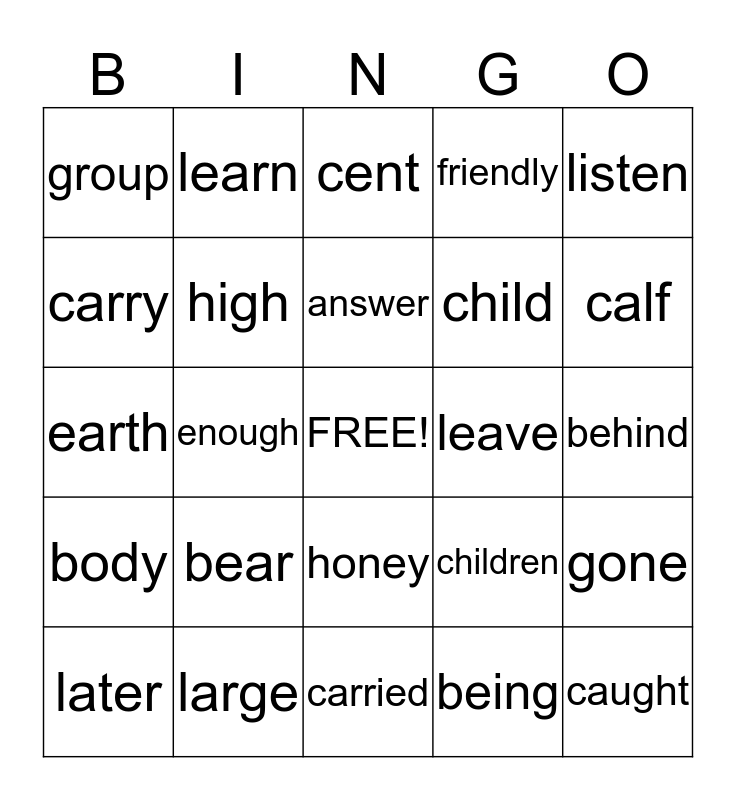 | B | I | N | G | O |
|---|---|---|---|---|
| group | learn | cent | friendly | listen |
| carry | high | answer | child | calf |
| earth | enough | FREE! | leave | behind |
| body | bear | honey | children | gone |
| later | large | carried | being | caught |